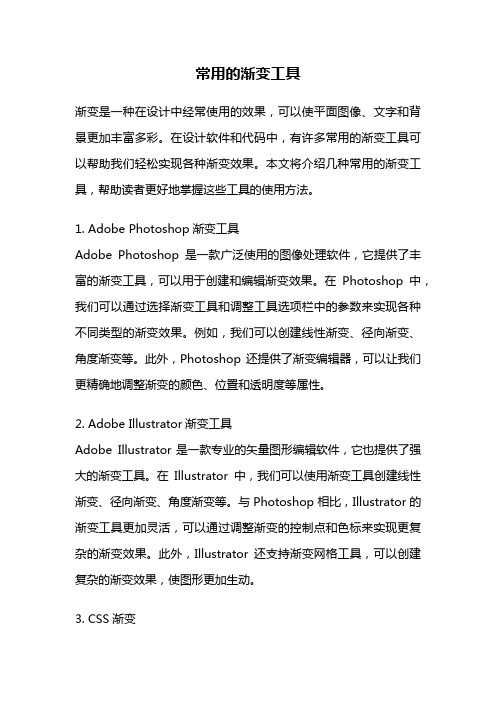 常用的渐变工具

渐变是一种在设计中经常使用的效果，可以使平面图像、文字和背景更加丰富多彩。在设计软件和代码中，有许多常用的渐变工具可以帮助我们轻松实现各种渐变效果。本文将介绍几种常用的渐变工具，帮助读者更好地掌握这些工具的使用方法。

1. Adobe Photoshop 渐变工具
Adobe Photoshop 是一款广泛使用的图像处理软件，它提供了丰富的渐变工具，可以用于创建和编辑渐变效果。在 Photoshop 中，我们可以通过选择渐变工具和调整工具选项栏中的参数来实现各种不同类型的渐变效果。例如，我们可以创建线性渐变、径向渐变、角度渐变等。此外，Photoshop 还提供了渐变编辑器，可以让我们更精确地调整渐变的颜色、位置和透明度等属性。

2. Adobe Illustrator 渐变工具
Adobe Illustrator 是一款专业的矢量图形编辑软件，它也提供了强大的渐变工具。在 Illustrator 中，我们可以使用渐变工具创建线性渐变、径向渐变、角度渐变等。与 Photoshop 相比，Illustrator 的渐变工具更加灵活，可以通过调整渐变的控制点和色标来实现更复杂的渐变效果。此外，Illustrator 还支持渐变网格工具，可以创建复杂的渐变效果，使图形更加生动。

3. CSS 渐变